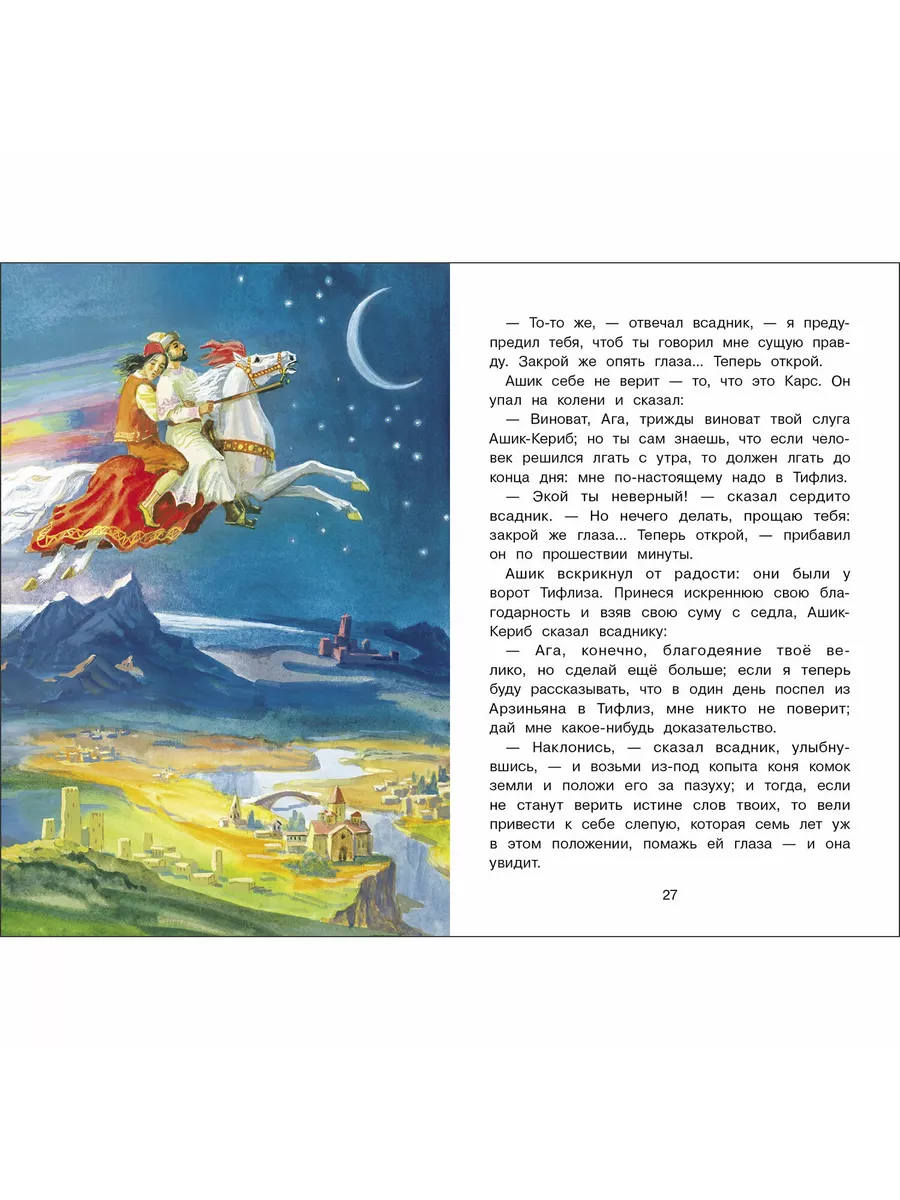 — То-то же, — отвечал всадник, — я предупредил тебя, чтоб ты говорил мне сущую правду. Закрой же опять глаза... Теперь открой.

Ашик себе не верит — то, что это Карс. Он упал на колени и сказал:

— Виноват, Ага, трижды виноват твой слуга Ашик-Кериб; но ты сам знаешь, что если человек решился лгать с утра, то должен лгать до конца дня: мне по-настоящему надо в Тифлиз.

— Экой ты неверный! — сказал сердито всадник. — Но нечего делать, прощаю тебя: закрой же глаза... Теперь открой, — прибавил он по прошествии минуты.

Ашик вскрикнул от радости: они были у ворот Тифлиза. Принеся искреннюю свою благодарность и взяв свою суму с седла, Ашик-Кериб сказал всаднику:

— Ага, конечно, благодеяние твоё велико, но сделай ещё больше; если я теперь буду рассказывать, что в один день поспел из Арзиньяна в Тифлиз, мне никто не поверит; дай мне какое-нибудь доказательство.

— Наклонись, — сказал всадник, улыбнувшись, — и возьми из-под копыта коня комок земли и положи его за пазуху; и тогда, если не станут верить истине слов твоих, то вели привести к себе слепую, которая семь лет уж в этом положении, помажь ей глаза — и она увидит.

27